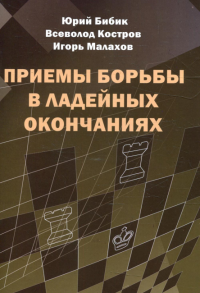 Юрий Бибик
Всеволод Костров
Игорь Малахов

ПРИЕМЫ БОРЬБЫ
В ЛАДЕЙНЫХ
ОКОНЧАНИЯХ